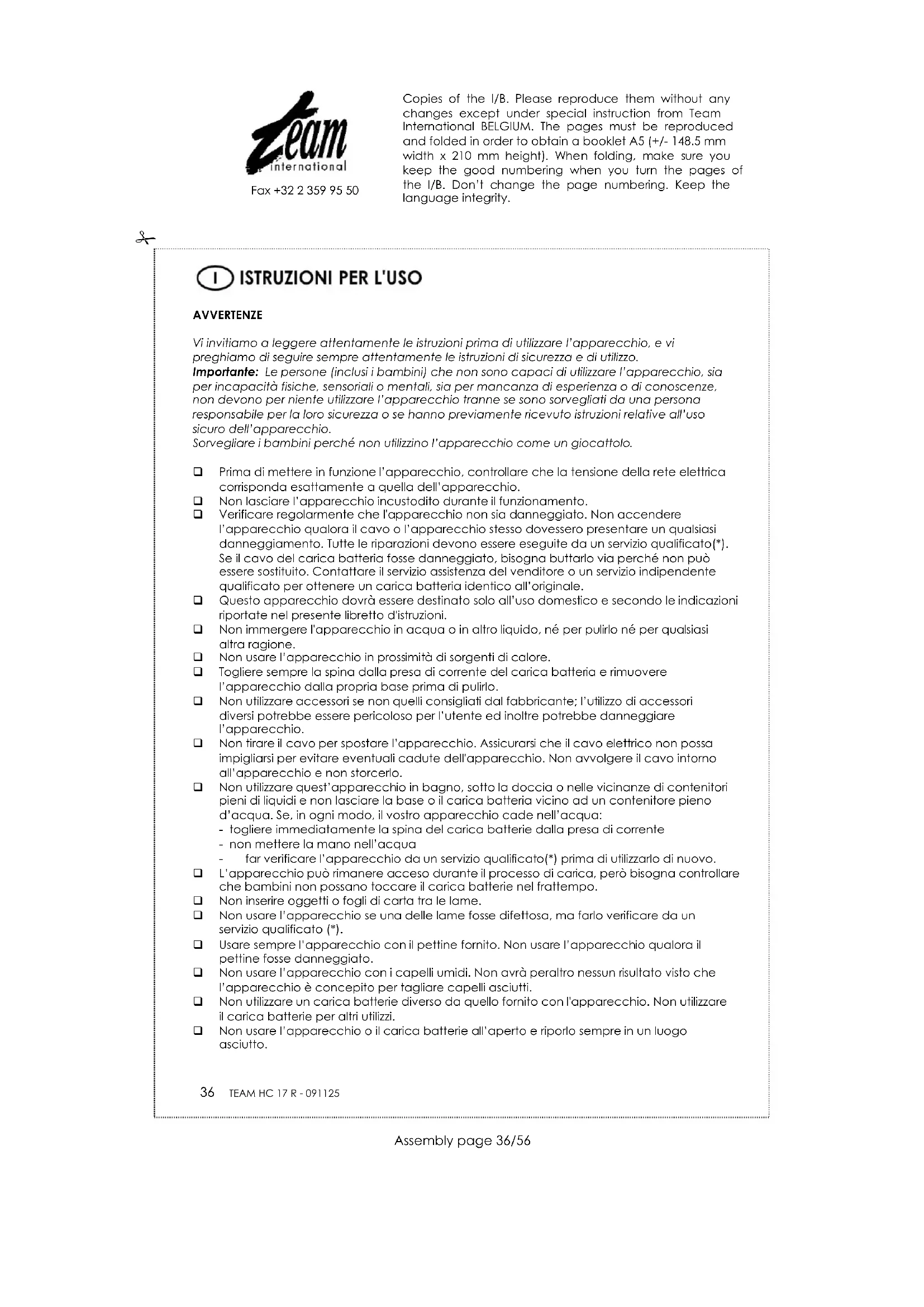 Team international

Fax +32 2 359 95 50

Copies of the I/B. Please reproduce them without any changes except under special instruction from Team International BELGIUM. The pages must be reproduced and folded in order to obtain a booklet A5 (+/- 148.5 mm width x 210 mm height). When folding, make sure you keep the good numbering when you turn the pages of the I/B. Don't change the page numbering. Keep the language integrity.

I ISTRUZIONI PER L'USO

AVVERTENZE

Vi invitiamo a leggere attentamente le istruzioni prima di utilizzare l'apparecchio, e vi preghiamo di seguire sempre attentamente le istruzioni di sicurezza e di utilizzo.
Importante: Le persone (inclusi i bambini) che non sono capaci di utilizzare l'apparecchio, sia per incapacità fisiche, sensoriali o mentali, sia per mancanza di esperienza o di conoscenze, non devono per niente utilizzare l'apparecchio tranne se sono sorvegliati da una persona responsabile per la loro sicurezza o se hanno previamente ricevuto istruzioni relative all'uso sicuro dell'apparecchio.
Sorvegliare i bambini perché non utilizzino l'apparecchio come un giocattolo.

❑ Prima di mettere in funzione l'apparecchio, controllare che la tensione della rete elettrica corrisponda esattamente a quella dell'apparecchio.
❑ Non lasciare l'apparecchio incustodito durante il funzionamento.
❑ Verificare regolarmente che l'apparecchio non sia danneggiato. Non accendere l'apparecchio qualora il cavo o l'apparecchio stesso dovessero presentare un qualsiasi danneggiamento. Tutte le riparazioni devono essere eseguite da un servizio qualificato(*). Se il cavo del carica batteria fosse danneggiato, bisogna buttarlo via perché non può essere sostituito. Contattare il servizio assistenza del venditore o un servizio indipendente qualificato per ottenere un carica batteria identico all'originale.
❑ Questo apparecchio dovrà essere destinato solo all'uso domestico e secondo le indicazioni riportate nel presente libretto d'istruzioni.
❑ Non immergere l'apparecchio in acqua o in altro liquido, né per pulirlo né per qualsiasi altra ragione.
❑ Non usare l'apparecchio in prossimità di sorgenti di calore.
❑ Togliere sempre la spina dalla presa di corrente del carica batteria e rimuovere l'apparecchio dalla propria base prima di pulirlo.
❑ Non utilizzare accessori se non quelli consigliati dal fabbricante; l'utilizzo di accessori diversi potrebbe essere pericoloso per l'utente ed inoltre potrebbe danneggiare l'apparecchio.
❑ Non tirare il cavo per spostare l'apparecchio. Assicurarsi che il cavo elettrico non possa impigliarsi per evitare eventuali cadute dell'apparecchio. Non avvolgere il cavo intorno all'apparecchio e non storcerlo.
❑ Non utilizzare quest'apparecchio in bagno, sotto la doccia o nelle vicinanze di contenitori pieni di liquidi e non lasciare la base o il carica batteria vicino ad un contenitore pieno d'acqua. Se, in ogni modo, il vostro apparecchio cade nell'acqua:
- togliere immediatamente la spina del carica batterie dalla presa di corrente
- non mettere la mano nell'acqua
- far verificare l'apparecchio da un servizio qualificato(*) prima di utilizzarlo di nuovo.
❑ L'apparecchio può rimanere acceso durante il processo di carica, però bisogna controllare che bambini non possano toccare il carica batterie nel frattempo.
❑ Non inserire oggetti o fogli di carta tra le lame.
❑ Non usare l'apparecchio se una delle lame fosse difettosa, ma farlo verificare da un servizio qualificato (*).
❑ Usare sempre l'apparecchio con il pettine fornito. Non usare l'apparecchio qualora il pettine fosse danneggiato.
❑ Non usare l'apparecchio con i capelli umidi. Non avrà peraltro nessun risultato visto che l'apparecchio è concepito per tagliare capelli asciutti.
❑ Non utilizzare un carica batterie diverso da quello fornito con l'apparecchio. Non utilizzare il carica batterie per altri utilizzi.
❑ Non usare l'apparecchio o il carica batterie all'aperto e riporlo sempre in un luogo asciutto.

36 TEAM HC 17 R - 091125

Assembly page 36/56